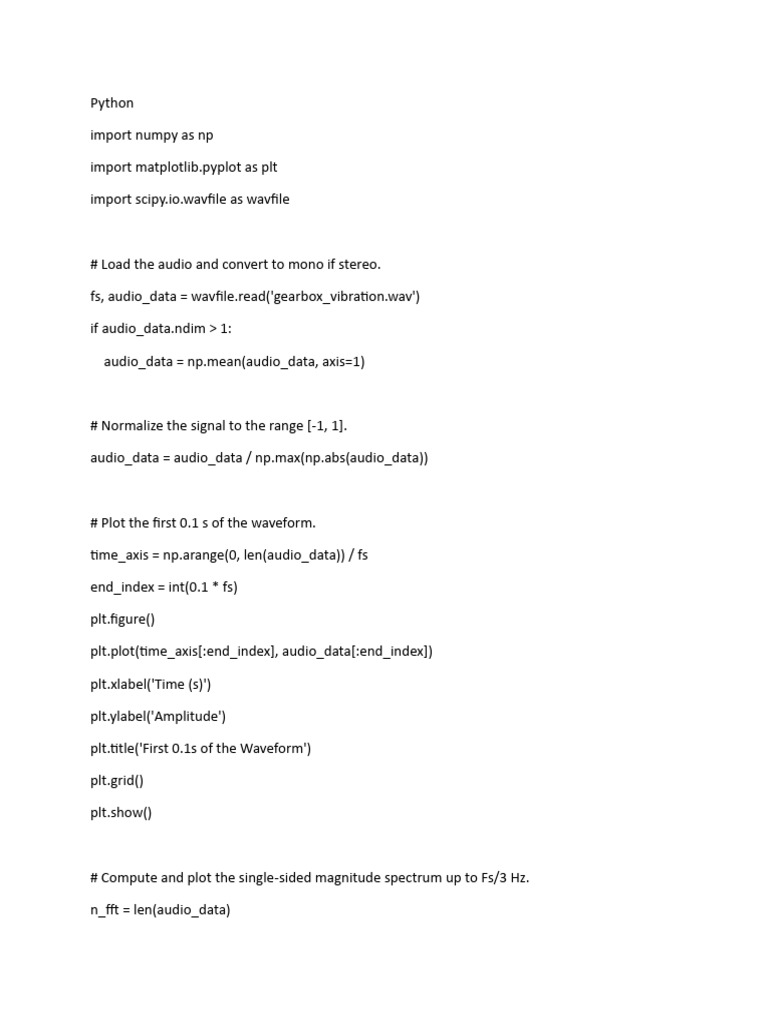 Python

import numpy as np

import matplotlib.pyplot as plt

import scipy.io.wavfile as wavfile

# Load the audio and convert to mono if stereo.

fs, audio_data = wavfile.read('gearbox_vibration.wav')

if audio_data.ndim > 1:

    audio_data = np.mean(audio_data, axis=1)

# Normalize the signal to the range [-1, 1].

audio_data = audio_data / np.max(np.abs(audio_data))

# Plot the first 0.1 s of the waveform.

time_axis = np.arange(0, len(audio_data)) / fs

end_index = int(0.1 * fs)

plt.figure()

plt.plot(time_axis[:end_index], audio_data[:end_index])

plt.xlabel('Time (s)')

plt.ylabel('Amplitude')

plt.title('First 0.1s of the Waveform')

plt.grid()

plt.show()

# Compute and plot the single-sided magnitude spectrum up to Fs/3 Hz.

n_fft = len(audio_data)